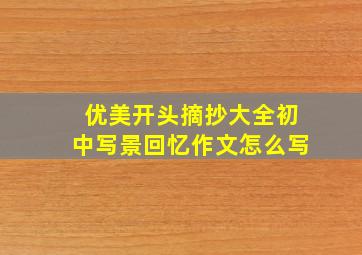 优美开头摘抄大全初中写景回忆作文怎么写